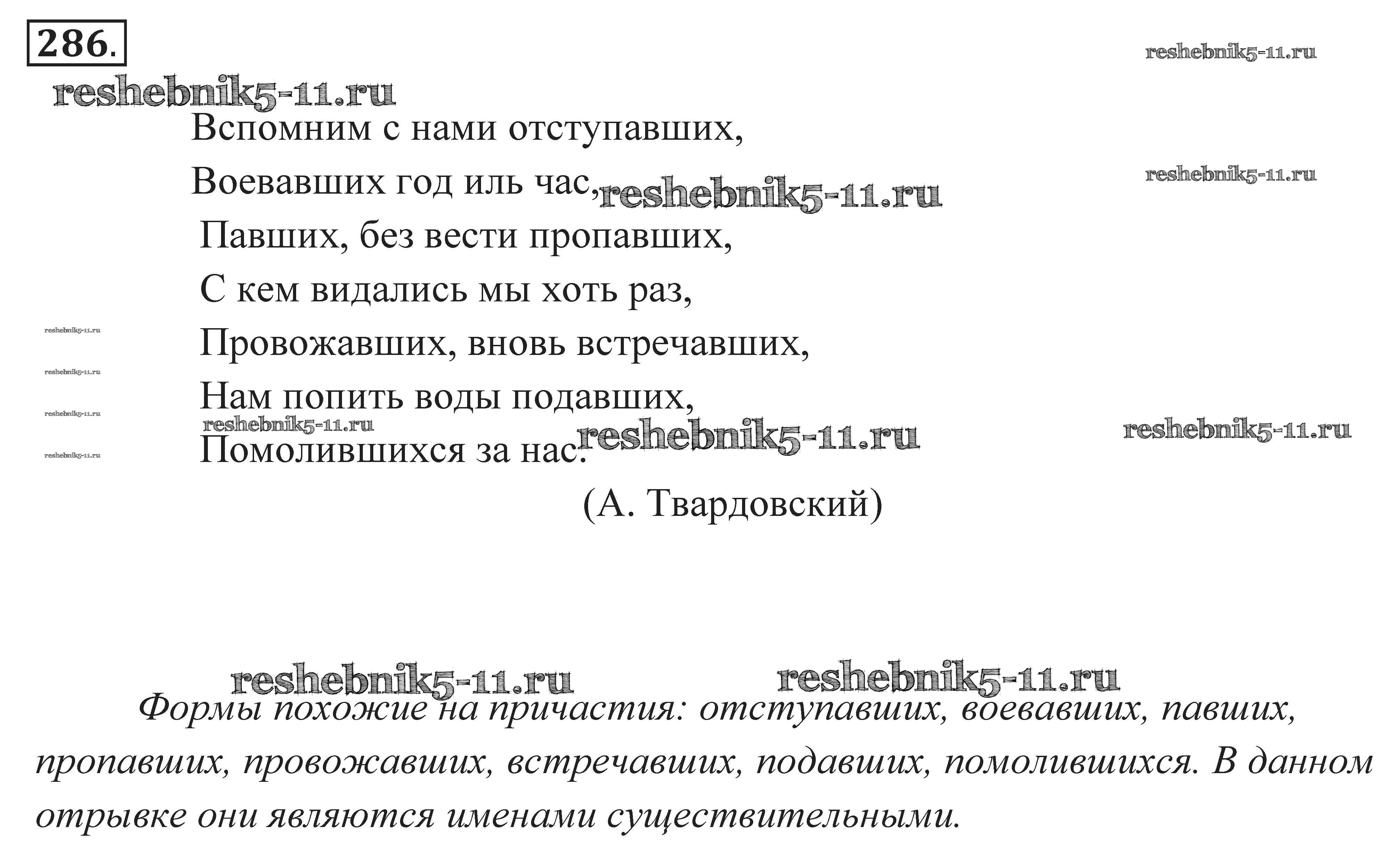 286.

reshebnik5-11.ru reshebnik5-11.ru

Вспомним с нами отступавших,
Воевавших год иль час, reshebnik5-11.ru reshebnik5-11.ru
Павших, без вести пропавших,
С кем видались мы хоть раз,
reshebnik5-11.ru Провожавших, вновь встречавших,
reshebnik5-11.ru Нам попить воды подавших,
reshebnik5-11.ru reshebnik5-11.ru reshebnik5-11.ru reshebnik5-11.ru
reshebnik5-11.ru Помолившихся за нас.
(А. Твардовский)

reshebnik5-11.ru reshebnik5-11.ru

Формы похожие на причастия: отступавших, воевавших, павших, пропавших, провожавших, встречавших, подавших, помолившихся. В данном отрывке они являются именами существительными.